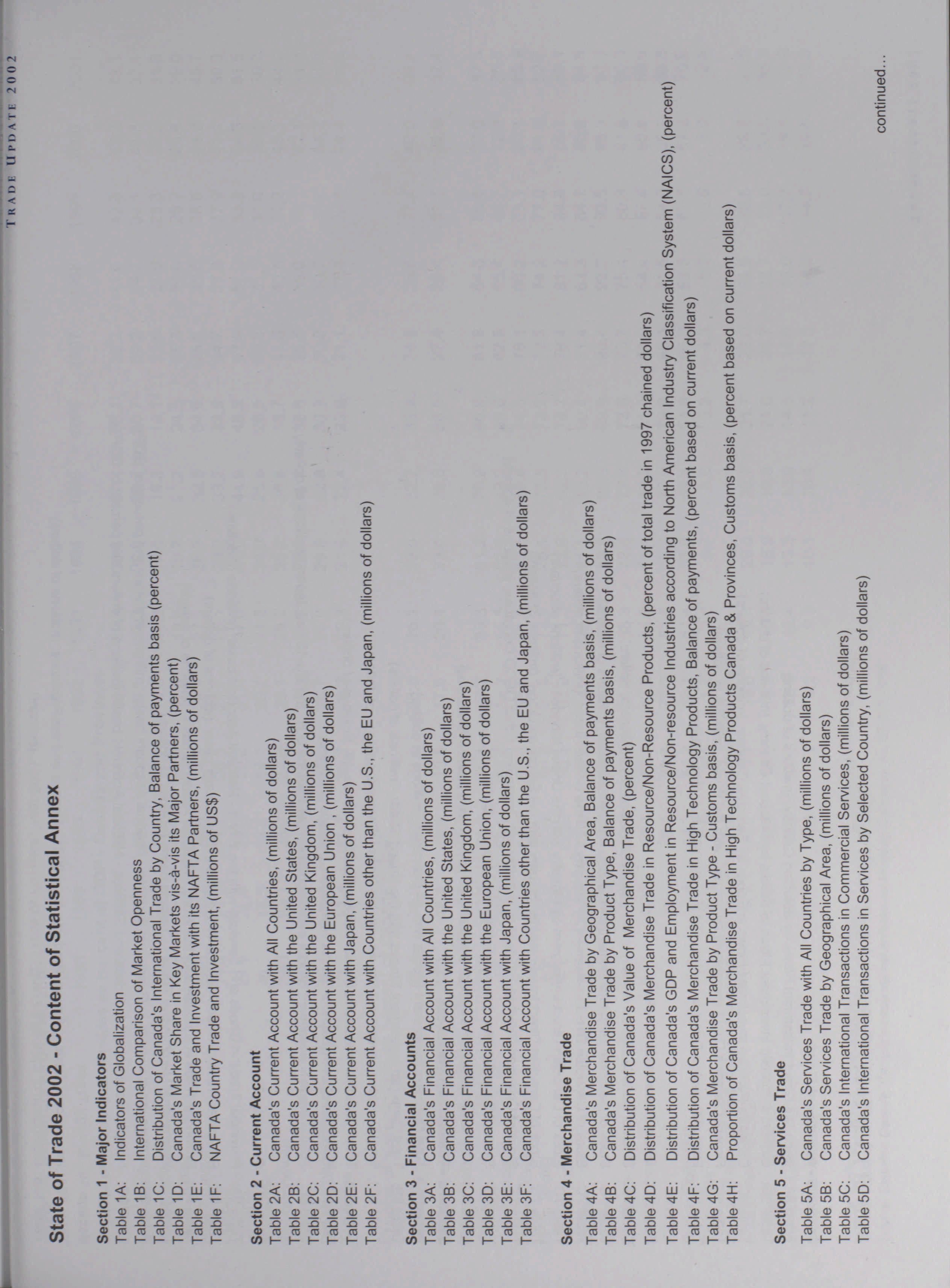 TRADE UPDATE 2002

State of Trade 2002 - Content of Statistical Annex

Section 1 - Major Indicators
Table 1A: Indicators of Globalization
Table 1B: International Comparison of Market Openness
Table 1C: Distribution of Canada's International Trade by Country, Balance of payments basis (percent)
Table 1D: Canada's Market Share in Key Markets vis-à-vis its Major Partners, (percent)
Table 1E: Canada's Trade and Investment with its NAFTA Partners, (millions of dollars)
Table 1F: NAFTA Country Trade and Investment, (millions of US$)

Section 2 - Current Account
Table 2A: Canada's Current Account with All Countries, (millions of dollars)
Table 2B: Canada's Current Account with the United States, (millions of dollars)
Table 2C: Canada's Current Account with the United Kingdom, (millions of dollars)
Table 2D: Canada's Current Account with the European Union , (millions of dollars)
Table 2E: Canada's Current Account with Japan, (millions of dollars)
Table 2F: Canada's Current Account with Countries other than the U.S., the EU and Japan, (millions of dollars)

Section 3 - Financial Accounts
Table 3A: Canada's Financial Account with All Countries, (millions of dollars)
Table 3B: Canada's Financial Account with the United States, (millions of dollars)
Table 3C: Canada's Financial Account with the United Kingdom, (millions of dollars)
Table 3D: Canada's Financial Account with the European Union, (millions of dollars)
Table 3E: Canada's Financial Account with Japan, (millions of dollars)
Table 3F: Canada's Financial Account with Countries other than the U.S., the EU and Japan, (millions of dollars)

Section 4 - Merchandise Trade
Table 4A: Canada's Merchandise Trade by Geographical Area, Balance of payments basis, (millions of dollars)
Table 4B: Canada's Merchandise Trade by Product Type, Balance of payments basis, (millions of dollars)
Table 4C: Distribution of Canada's Value of Merchandise Trade, (percent)
Table 4D: Distribution of Canada's Merchandise Trade in Resource/Non-Resource Products, (percent of total trade in 1997 chained dollars)
Table 4E: Distribution of Canada's GDP and Employment in Resource/Non-resource Industries according to North American Industry Classification System (NAICS), (percent)
Table 4F: Distribution of Canada's Merchandise Trade in High Technology Products, Balance of payments, (percent based on current dollars)
Table 4G: Canada's Merchandise Trade by Product Type - Customs basis, (millions of dollars)
Table 4H: Proportion of Canada's Merchandise Trade in High Technology Products Canada & Provinces, Customs basis, (percent based on current dollars)

Section 5 - Services Trade
Table 5A: Canada's Services Trade with All Countries by Type, (millions of dollars)
Table 5B: Canada's Services Trade by Geographical Area, (millions of dollars)
Table 5C: Canada's International Transactions in Commercial Services, (millions of dollars)
Table 5D: Canada's International Transactions in Services by Selected Country, (millions of dollars)

continued...